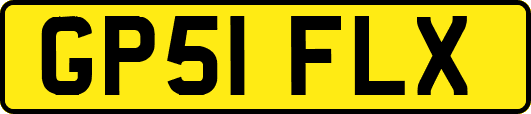 GP51 FLX